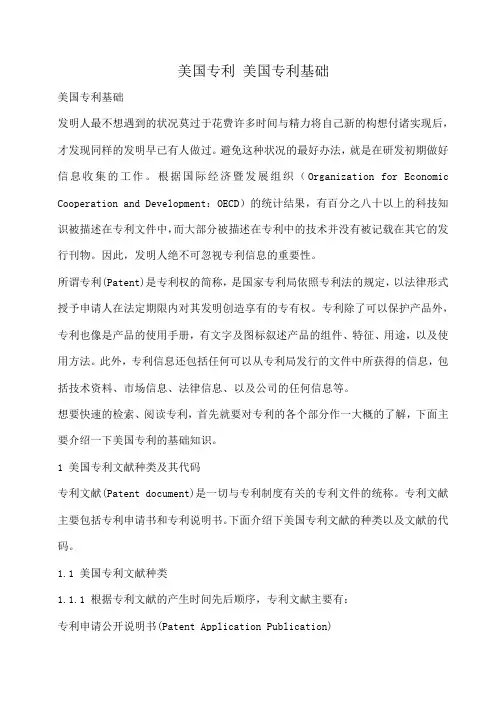 美国专利 美国专利基础

美国专利基础

发明人最不想遇到的状况莫过于花费许多时间与精力将自己新的构想付诸实现后，才发现同样的发明早已有人做过。避免这种状况的最好办法，就是在研发初期做好信息收集的工作。根据国际经济暨发展组织（Organization for Economic Cooperation and Development：OECD）的统计结果，有百分之八十以上的科技知识被描述在专利文件中，而大部分被描述在专利中的技术并没有被记载在其它的发行刊物。因此，发明人绝不可忽视专利信息的重要性。

所谓专利(Patent)是专利权的简称，是国家专利局依照专利法的规定，以法律形式授予申请人在法定期限内对其发明创造享有的专有权。专利除了可以保护产品外，专利也像是产品的使用手册，有文字及图标叙述产品的组件、特征、用途，以及使用方法。此外，专利信息还包括任何可以从专利局发行的文件中所获得的信息，包括技术资料、市场信息、法律信息、以及公司的任何信息等。

想要快速的检索、阅读专利，首先就要对专利的各个部分作一大概的了解，下面主要介绍一下美国专利的基础知识。

1 美国专利文献种类及其代码

专利文献(Patent document)是一切与专利制度有关的专利文件的统称。专利文献主要包括专利申请书和专利说明书。下面介绍下美国专利文献的种类以及文献的代码。

1.1 美国专利文献种类

1.1.1 根据专利文献的产生时间先后顺序，专利文献主要有：

专利申请公开说明书(Patent Application Publication)